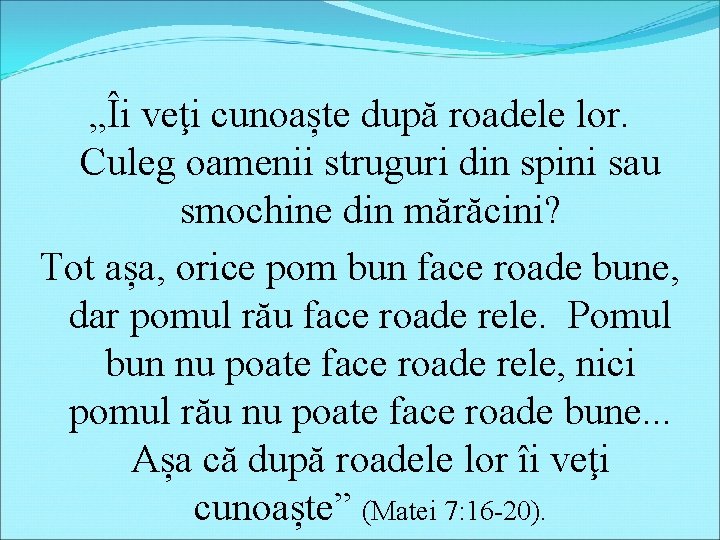 „Îi veţi cunoaște după roadele lor. Culeg oamenii struguri din spini sau smochine din mărăcini?

Tot așa, orice pom bun face roade bune, dar pomul rău face roade rele. Pomul bun nu poate face roade rele, nici pomul rău nu poate face roade bune... Așa că după roadele lor îi veţi cunoaște” (Matei 7:16-20).